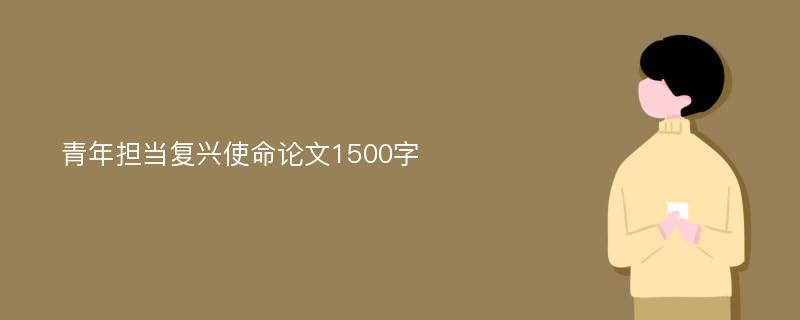 青年担当复兴使命论文1500字